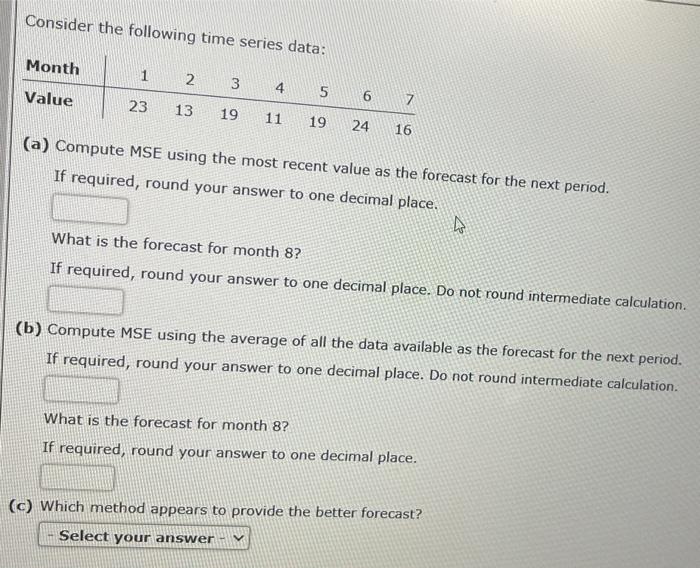 Consider the following time series data:

| Month | 1 | 2 | 3 | 4 | 5 | 6 | 7 |
|---|---|---|---|---|---|---|---|
| Value | 23 | 13 | 19 | 11 | 19 | 24 | 16 |

(a) Compute MSE using the most recent value as the forecast for the next period.
If required, round your answer to one decimal place.

What is the forecast for month 8?
If required, round your answer to one decimal place. Do not round intermediate calculation.

(b) Compute MSE using the average of all the data available as the forecast for the next period.
If required, round your answer to one decimal place. Do not round intermediate calculation.

What is the forecast for month 8?
If required, round your answer to one decimal place.

(c) Which method appears to provide the better forecast?

- Select your answer -